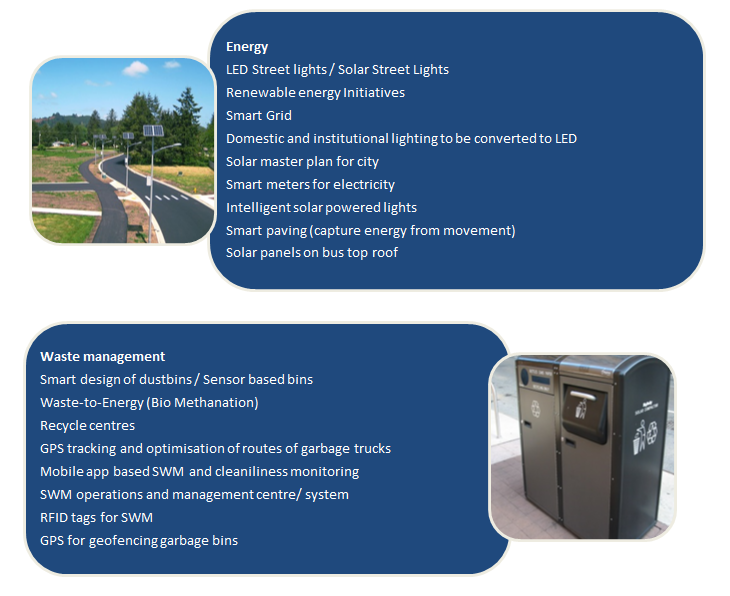 Energy
LED Street lights / Solar Street Lights
Renewable energy Initiatives
Smart Grid
Domestic and institutional lighting to be converted to LED
Solar master plan for city
Smart meters for electricity
Intelligent solar powered lights
Smart paving (capture energy from movement)
Solar panels on bus top roof

Waste management
Smart design of dustbins / Sensor based bins
Waste-to-Energy (Bio Methanation)
Recycle centres
GPS tracking and optimisation of routes of garbage trucks
Mobile app based SWM and cleaniliness monitoring
SWM operations and management centre/ system
RFID tags for SWM
GPS for geofencing garbage bins